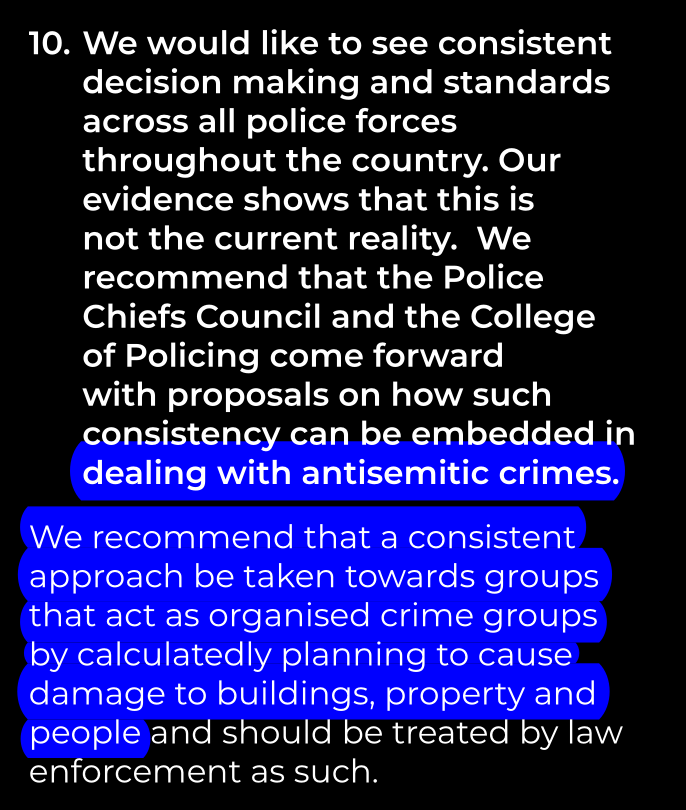 10. We would like to see consistent decision making and standards across all police forces throughout the country. Our evidence shows that this is not the current reality. We recommend that the Police Chiefs Council and the College of Policing come forward with proposals on how such consistency can be embedded in dealing with antisemitic crimes.

We recommend that a consistent approach be taken towards groups that act as organised crime groups by calculatedly planning to cause damage to buildings, property and people and should be treated by law enforcement as such.